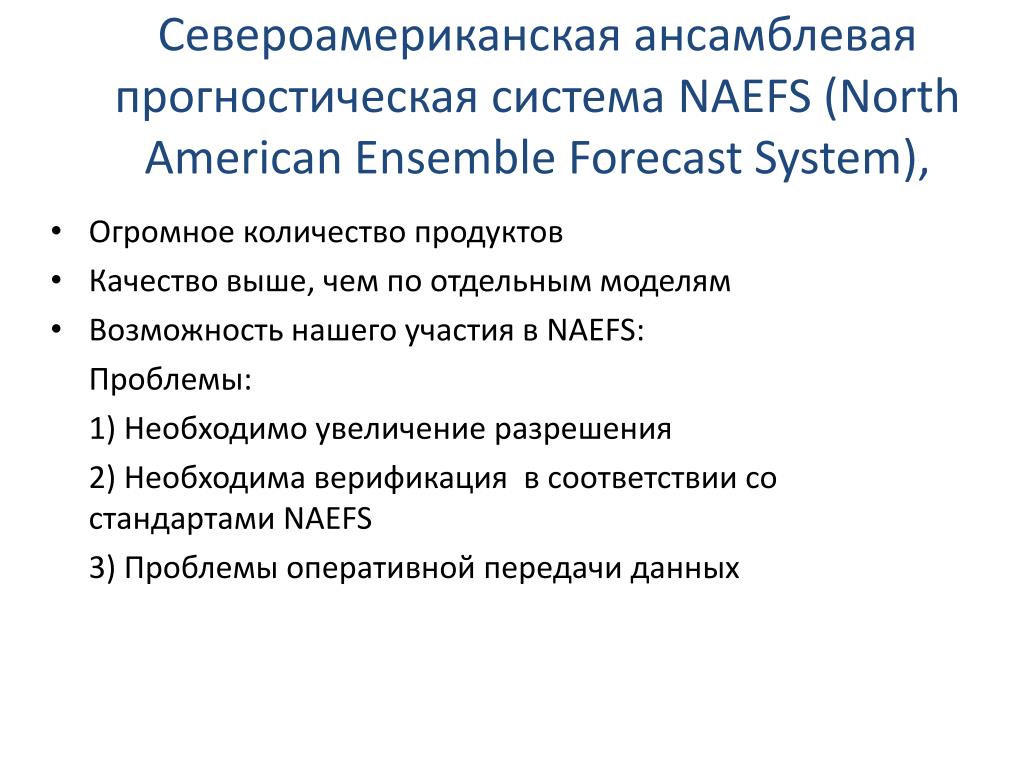 Североамериканская ансамблевая прогностическая система NAEFS (North American Ensemble Forecast System),

• Огромное количество продуктов
• Качество выше, чем по отдельным моделям
• Возможность нашего участия в NAEFS:

Проблемы:

1) Необходимо увеличение разрешения

2) Необходима верификация в соответствии со стандартами NAEFS

3) Проблемы оперативной передачи данных